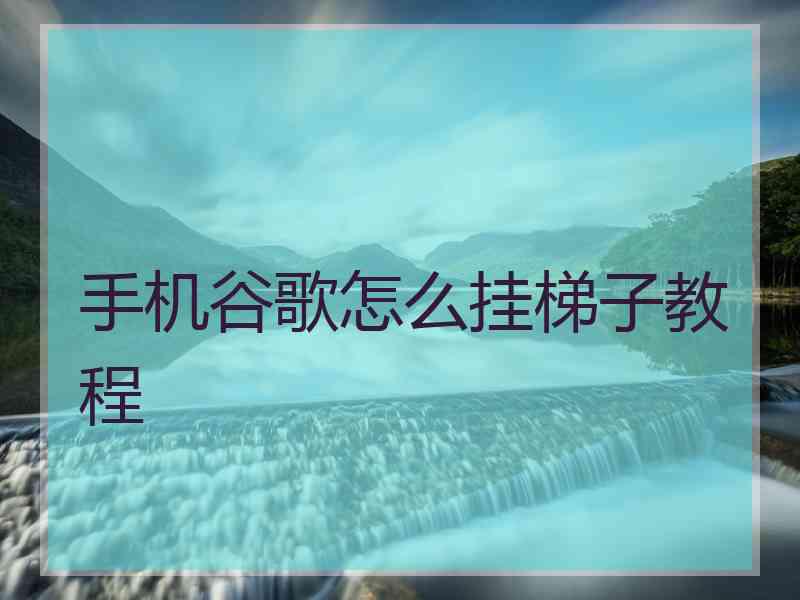 手机谷歌怎么挂梯子教程